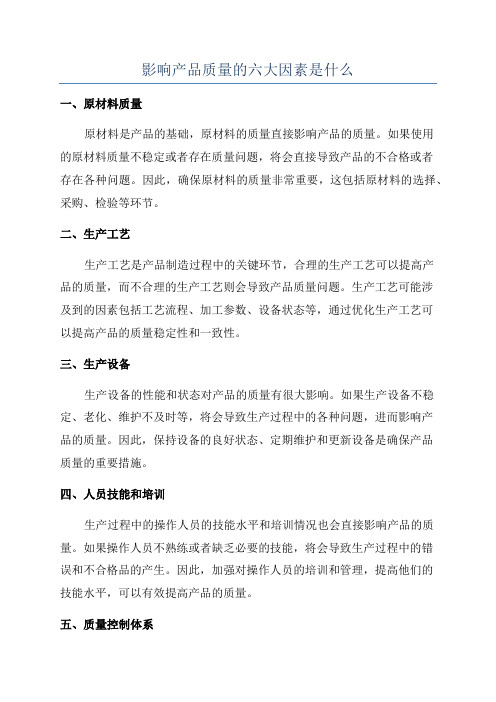 影响产品质量的六大因素是什么

一、原材料质量

原材料是产品的基础，原材料的质量直接影响产品的质量。如果使用的原材料质量不稳定或者存在质量问题，将会直接导致产品的不合格或者存在各种问题。因此，确保原材料的质量非常重要，这包括原材料的选择、采购、检验等环节。

二、生产工艺

生产工艺是产品制造过程中的关键环节，合理的生产工艺可以提高产品的质量，而不合理的生产工艺则会导致产品质量问题。生产工艺可能涉及到的因素包括工艺流程、加工参数、设备状态等，通过优化生产工艺可以提高产品的质量稳定性和一致性。

三、生产设备

生产设备的性能和状态对产品的质量有很大影响。如果生产设备不稳定、老化、维护不及时等，将会导致生产过程中的各种问题，进而影响产品的质量。因此，保持设备的良好状态、定期维护和更新设备是确保产品质量的重要措施。

四、人员技能和培训

生产过程中的操作人员的技能水平和培训情况也会直接影响产品的质量。如果操作人员不熟练或者缺乏必要的技能，将会导致生产过程中的错误和不合格品的产生。因此，加强对操作人员的培训和管理，提高他们的技能水平，可以有效提高产品的质量。

五、质量控制体系